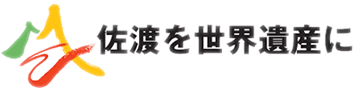 佐渡を世界遺産に